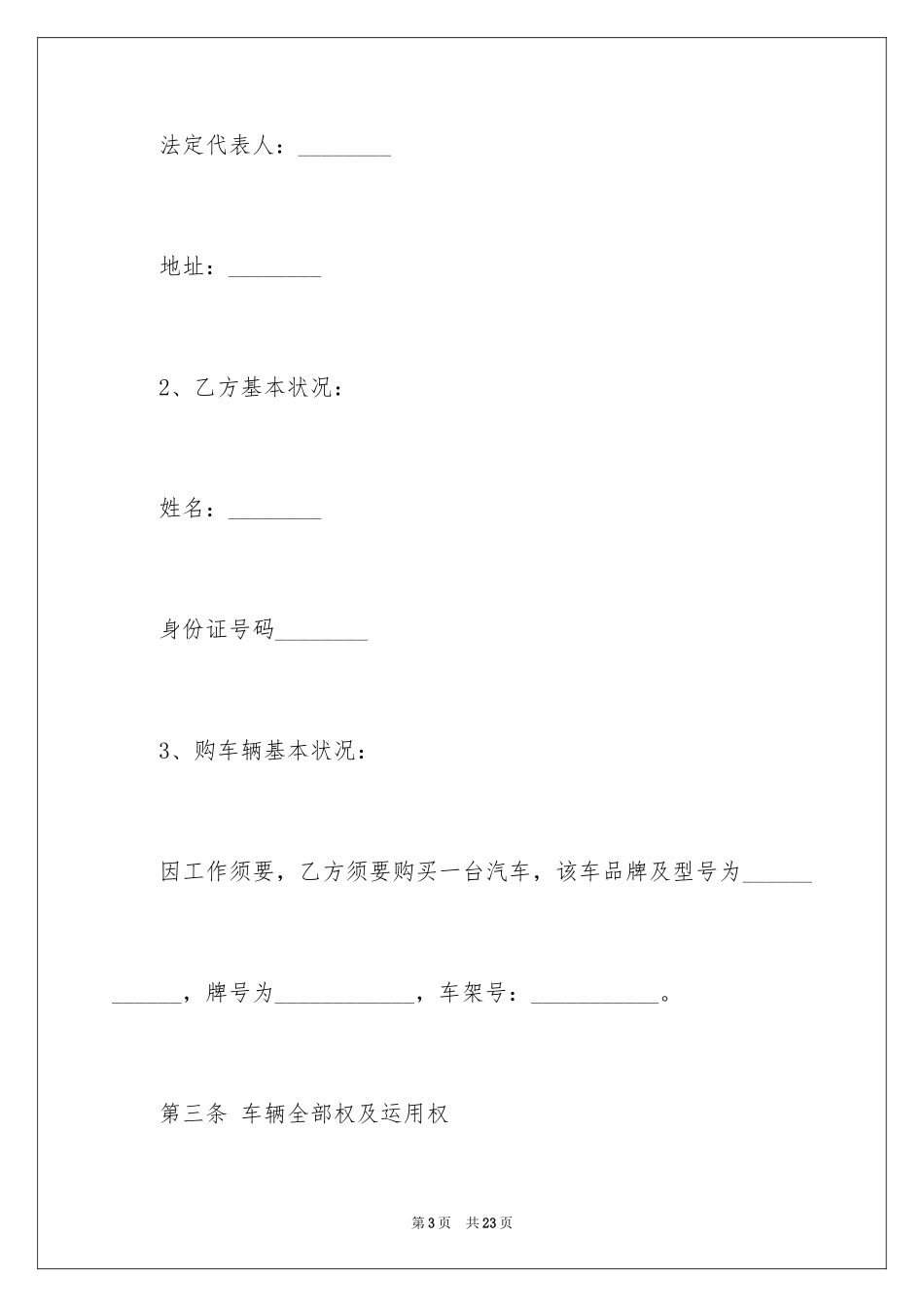 法定代表人：________

地址：________

2、乙方基本状况：

姓名：________

身份证号码________

3、购车辆基本状况：

因工作须要，乙方须要购买一台汽车，该车品牌及型号为____________，牌号为____________，车架号：___________。

第三条 车辆全部权及运用权

第3页 共23页